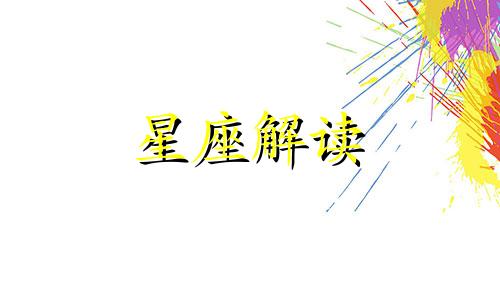 星座解读